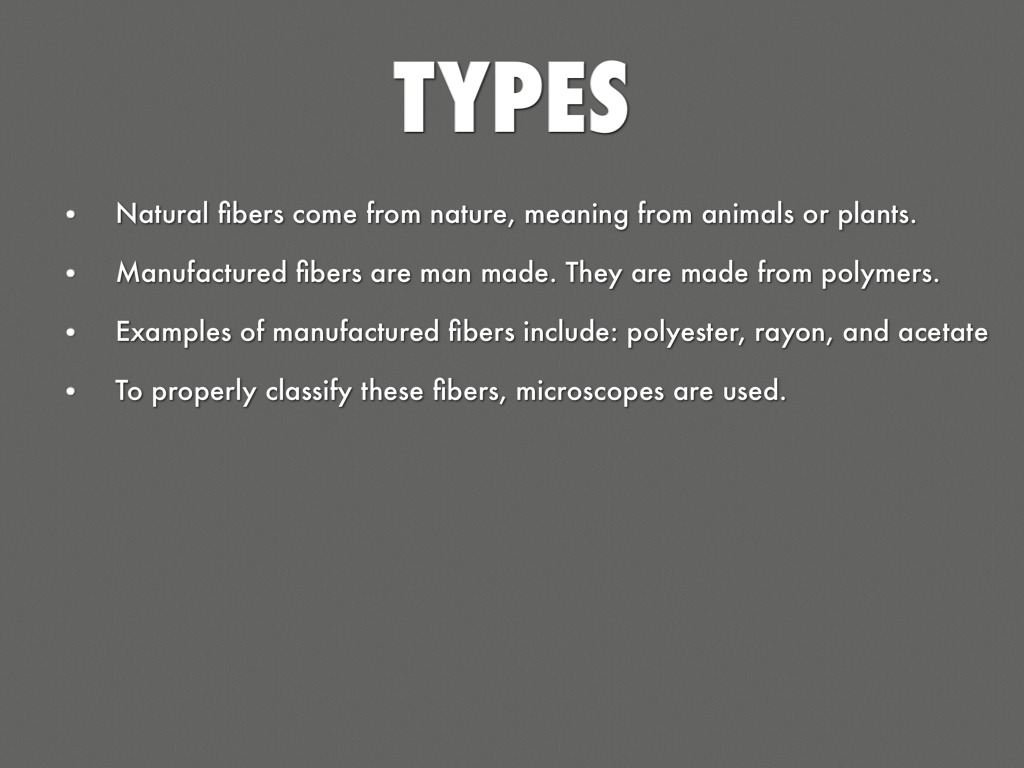 TYPES

• Natural fibers come from nature, meaning from animals or plants.

• Manufactured fibers are man made. They are made from polymers.

• Examples of manufactured fibers include: polyester, rayon, and acetate

• To properly classify these fibers, microscopes are used.